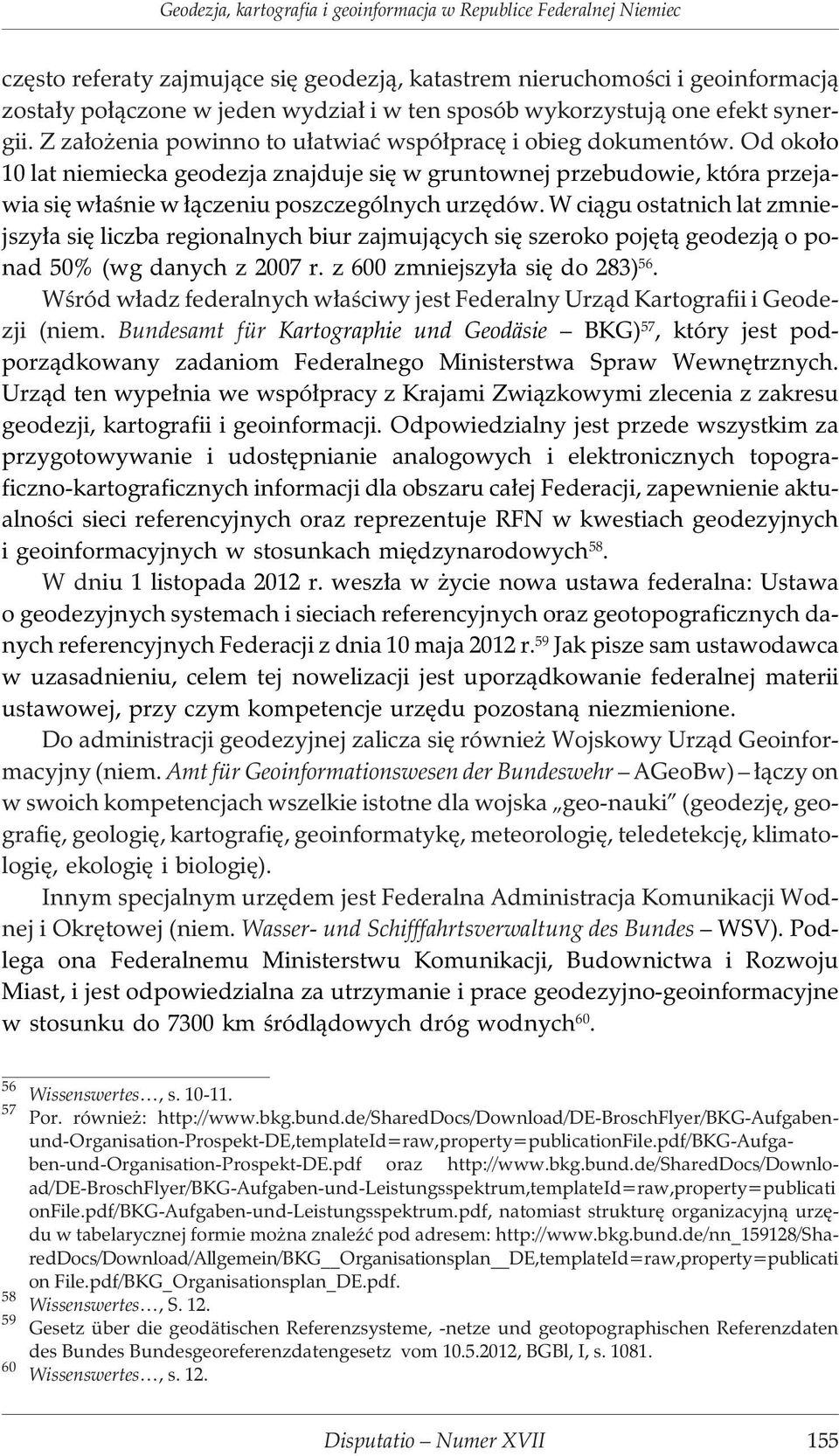 Geodezja, kartografia i geoinformacja w Republice Federalnej Niemiec

często referaty zajmujące się geodezją, katastrem nieruchomości i geoinformacją zostały połączone w jeden wydział i w ten sposób wykorzystują one efekt synergii. Z założenia powinno to ułatwiać współpracę i obieg dokumentów. Od około 10 lat niemiecka geodezja znajduje się w gruntownej przebudowie, która przejawia się właśnie w łączeniu poszczególnych urzędów. W ciągu ostatnich lat zmniejszyła się liczba regionalnych biur zajmujących się szeroko pojętą geodezją o ponad 50% (wg danych z 2007 r. z 600 zmniejszyła się do 283)$^{56}$.

Wśród władz federalnych właściwy jest Federalny Urząd Kartografii i Geodezji (niem. Bundesamt für Kartographie und Geodäsie – BKG)$^{57}$, który jest podporządkowany zadaniom Federalnego Ministerstwa Spraw Wewnętrznych. Urząd ten wypełnia we współpracy z Krajami Związkowymi zlecenia z zakresu geodezji, kartografii i geoinformacji. Odpowiedzialny jest przede wszystkim za przygotowywanie i udostępnianie analogowych i elektronicznych topograficzno-kartograficznych informacji dla obszaru całej Federacji, zapewnienie aktualności sieci referencyjnych oraz reprezentuje RFN w kwestiach geodezyjnych i geoinformacyjnych w stosunkach międzynarodowych$^{58}$.

W dniu 1 listopada 2012 r. weszła w życie nowa ustawa federalna: Ustawa o geodezyjnych systemach i sieciach referencyjnych oraz geotopograficznych danych referencyjnych Federacji z dnia 10 maja 2012 r.$^{59}$ Jak pisze sam ustawodawca w uzasadnieniu, celem tej nowelizacji jest uporządkowanie federalnej materii ustawowej, przy czym kompetencje urzędu pozostaną niezmienione.

Do administracji geodezyjnej zalicza się również Wojskowy Urząd Geoinformacyjny (niem. Amt für Geoinformationswesen der Bundeswehr – AGeoBw) – łączy on w swoich kompetencjach wszelkie istotne dla wojska „geo-nauki" (geodezję, geografię, geologię, kartografię, geoinformatykę, meteorologię, teledetekcję, klimatologię, ekologię i biologię).

Innym specjalnym urzędem jest Federalna Administracja Komunikacji Wodnej i Okrętowej (niem. Wasser- und Schifffahrtsverwaltung des Bundes – WSV). Podlega ona Federalnemu Ministerstwu Komunikacji, Budownictwa i Rozwoju Miast, i jest odpowiedzialna za utrzymanie i prace geodezyjno-geoinformacyjne w stosunku do 7300 km śródlądowych dróg wodnych$^{60}$.

56 Wissenswertes…, s. 10-11.
57 Por. również: http://www.bkg.bund.de/SharedDocs/Download/DE-BroschFlyer/BKG-Aufgaben-und-Organisation-Prospekt-DE,templateId=raw,property=publicationFile.pdf/BKG-Aufgaben-und-Organisation-Prospekt-DE.pdf oraz http://www.bkg.bund.de/SharedDocs/Download/DE-BroschFlyer/BKG-Aufgaben-und-Leistungsspektrum,templateId=raw,property=publicati onFile.pdf/BKG-Aufgaben-und-Leistungsspektrum.pdf, natomiast strukturę organizacyjną urzędu w tabelarycznej formie można znaleźć pod adresem: http://www.bkg.bund.de/nn_159128/SharedDocs/Download/Allgemein/BKG__Organisationsplan__DE,templateId=raw,property=publicati on File.pdf/BKG_Organisationsplan_DE.pdf.
58 Wissenswertes…, S. 12.
59 Gesetz über die geodätischen Referenzsysteme, -netze und geotopographischen Referenzdaten des Bundes Bundesgeoreferenzdatengesetz vom 10.5.2012, BGBl, I, s. 1081.
60 Wissenswertes…, s. 12.

Disputatio – Numer XVII 155